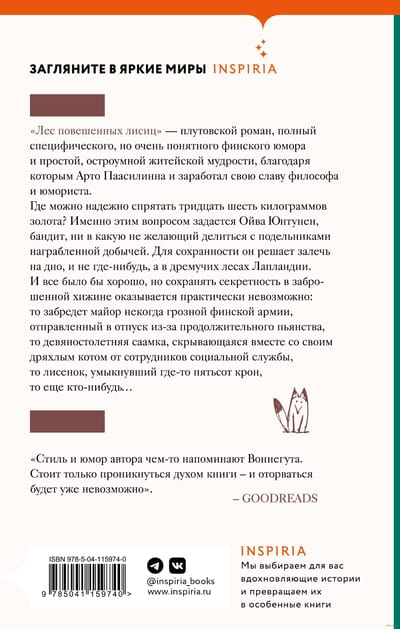 ЗАГЛЯНИТЕ В ЯРКИЕ МИРЫ INSPIRIA

«Лес повешенных лисиц» — плутовской роман, полный специфического, но очень понятного финского юмора и простой, остроумной житейской мудрости, благодаря которым Арто Паасилинна и заработал свою славу философа и юмориста.
Где можно надежно спрятать тридцать шесть килограммов золота? Именно этим вопросом задается Ойва Юнтунен, бандит, ни в какую не желающий делиться с подельниками награбленной добычей. Для сохранности он решает залечь на дно, и не где-нибудь, а в дремучих лесах Лапландии. И все было бы хорошо, но сохранять секретность в заброшенной хижине оказывается практически невозможно: то забредет майор некогда грозной финской армии, отправленный в отпуск из-за продолжительного пьянства, то девяностолетняя саамка, скрывающаяся вместе со своим дряхлым котом от сотрудников социальной службы, то лисенок, умыкнувший где-то пятьсот крон, то еще кто-нибудь…

«Стиль и юмор автора чем-то напоминают Воннегута. Стоит только проникнуться духом книги – и оторваться будет уже невозможно».
– GOODREADS

ISBN 978-5-04-115974-0
9 785041 159740 >

@inspiria_books
www.inspiria.ru

INSPIRIA
Мы выбираем для вас вдохновляющие истории и превращаем их в особенные книги